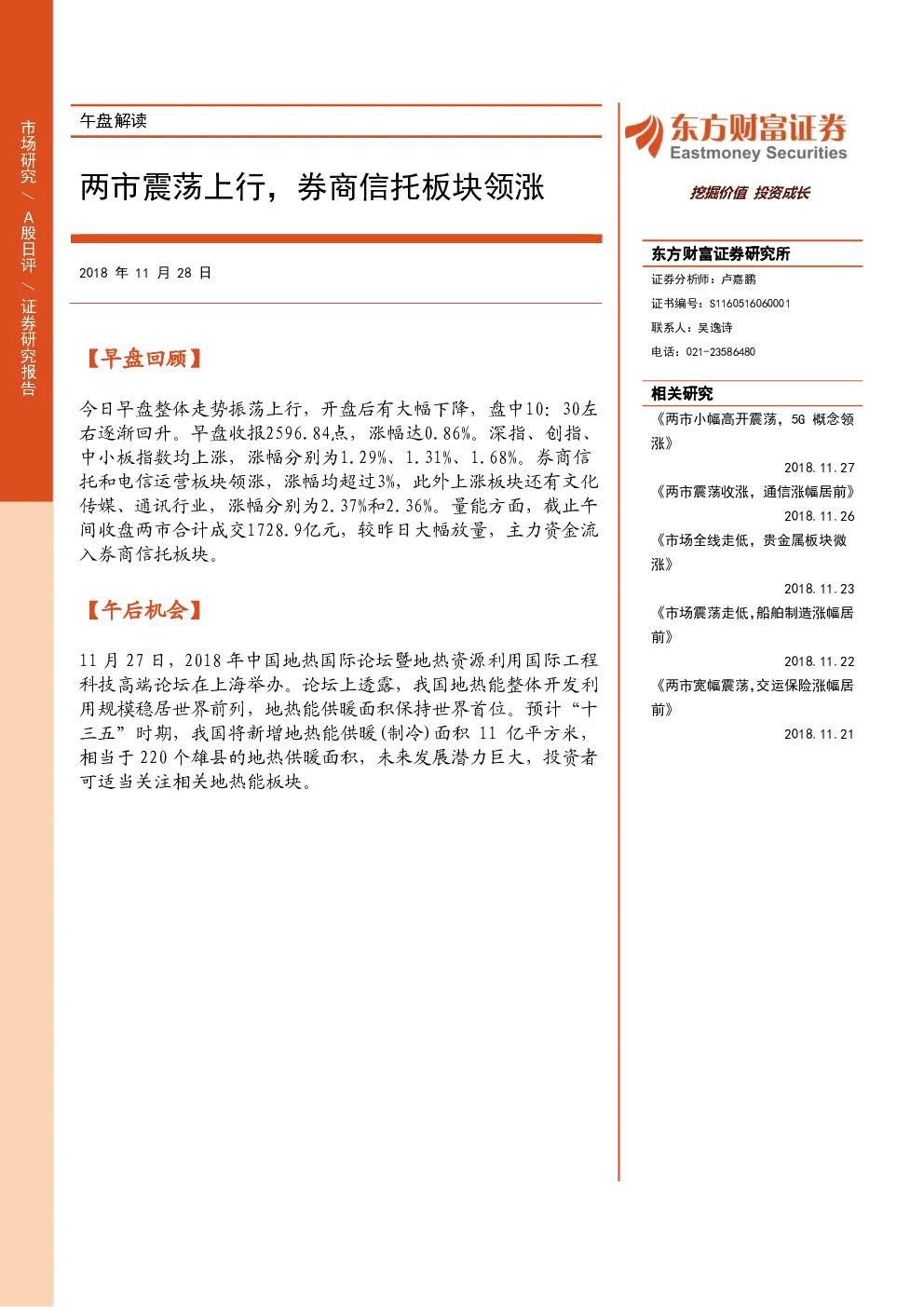 市场研究 / A股日评 / 证券研究报告

午盘解读

两市震荡上行，券商信托板块领涨

2018 年 11 月 28 日

【早盘回顾】

今日早盘整体走势振荡上行，开盘后有大幅下降，盘中10：30左右逐渐回升。早盘收报2596.84点，涨幅达0.86%。深指、创指、中小板指数均上涨，涨幅分别为1.29%、1.31%、1.68%。券商信托和电信运营板块领涨，涨幅均超过3%，此外上涨板块还有文化传媒、通讯行业，涨幅分别为2.37%和2.36%。量能方面，截止午间收盘两市合计成交1728.9亿元，较昨日大幅放量，主力资金流入券商信托板块。

【午后机会】

11 月 27 日，2018 年中国地热国际论坛暨地热资源利用国际工程科技高端论坛在上海举办。论坛上透露，我国地热能整体开发利用规模稳居世界前列，地热能供暖面积保持世界首位。预计“十三五”时期，我国将新增地热能供暖(制冷)面积 11 亿平方米，相当于 220 个雄县的地热供暖面积，未来发展潜力巨大，投资者可适当关注相关地热能板块。

东方财富证券
Eastmoney Securities
挖掘价值 投资成长

东方财富证券研究所
证券分析师：卢嘉鹏
证书编号：S1160516060001
联系人：吴逸诗
电话：021-23586480

相关研究
《两市小幅高开震荡，5G 概念领涨》
2018.11.27
《两市震荡收涨，通信涨幅居前》
2018.11.26
《市场全线走低，贵金属板块微涨》
2018.11.23
《市场震荡走低，船舶制造涨幅居前》
2018.11.22
《两市宽幅震荡，交运保险涨幅居前》
2018.11.21